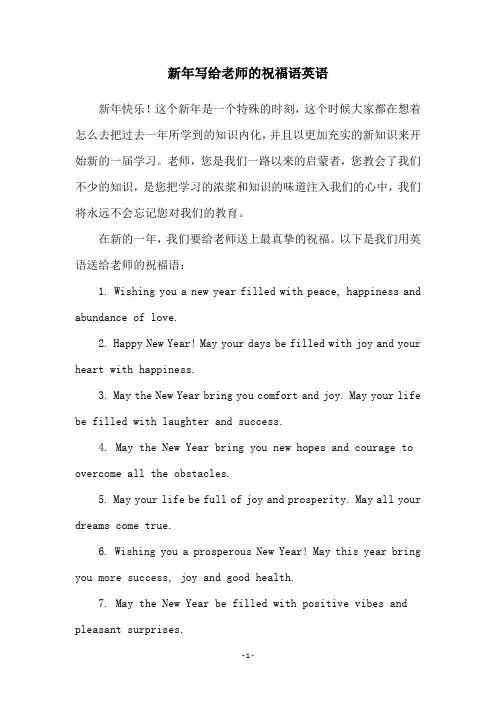 新年写给老师的祝福语英语

新年快乐！这个新年是一个特殊的时刻，这个时候大家都在想着怎么去把过去一年所学到的知识内化，并且以更加充实的新知识来开始新的一届学习。老师，您是我们一路以来的启蒙者，您教会了我们不少的知识，是您把学习的浓浆和知识的味道注入我们的心中，我们将永远不会忘记您对我们的教育。

在新的一年，我们要给老师送上最真挚的祝福。以下是我们用英语送给老师的祝福语：

1. Wishing you a new year filled with peace, happiness and abundance of love.

2. Happy New Year! May your days be filled with joy and your heart with happiness.

3. May the New Year bring you comfort and joy. May your life be filled with laughter and success.

4. May the New Year bring you new hopes and courage to overcome all the obstacles.

5. May your life be full of joy and prosperity. May all your dreams come true.

6. Wishing you a prosperous New Year! May this year bring you more success, joy and good health.

7. May the New Year be filled with positive vibes and pleasant surprises.

-1-